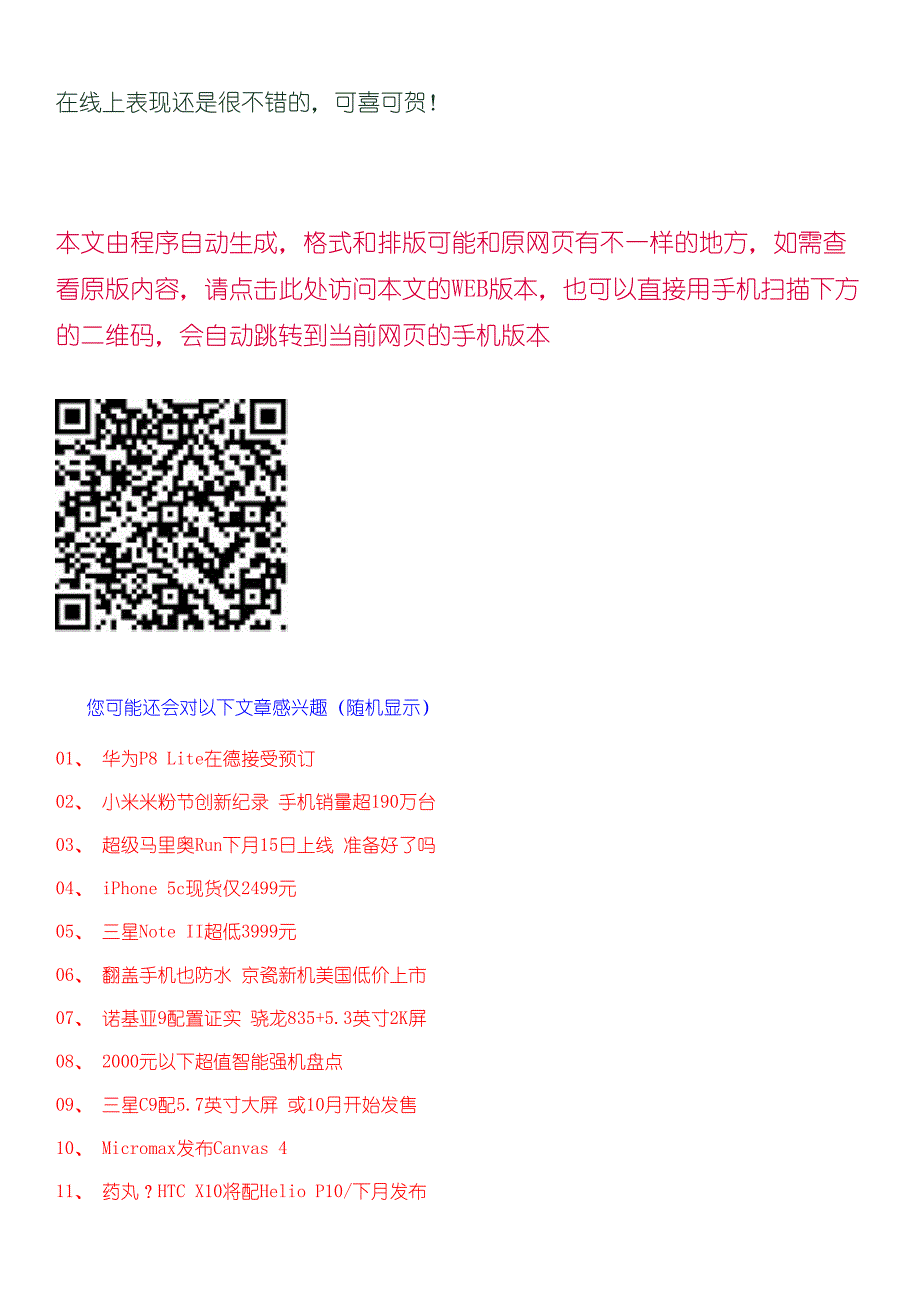 在线上表现还是很不错的，可喜可贺！

本文由程序自动生成，格式和排版可能和原网页有不一样的地方，如需查看原版内容，请点击此处访问本文的WEB版本，也可以直接用手机扫描下方的二维码，会自动跳转到当前网页的手机版本

您可能还会对以下文章感兴趣（随机显示）

01、 华为P8 Lite在德接受预订

02、 小米米粉节创新纪录 手机销量超190万台

03、 超级马里奥Run下月15日上线 准备好了吗

04、 iPhone 5c现货仅2499元

05、 三星Note II超低3999元

06、 翻盖手机也防水 京瓷新机美国低价上市

07、 诺基亚9配置证实 骁龙835+5.3英寸2K屏

08、 2000元以下超值智能强机盘点

09、 三星C9配5.7英寸大屏 或10月开始发售

10、 Micromax发布Canvas 4

11、 药丸？HTC X10将配Helio P10/下月发布